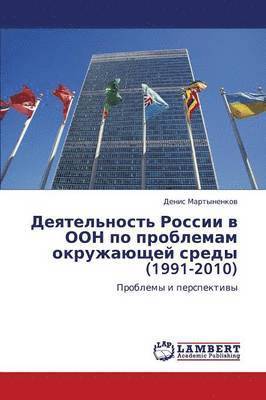 Денис Мартыненков

Деятельность России в ООН по проблемам окружающей среды (1991-2010)

Проблемы и перспективы

LAP
LAMBERT
Academic Publishing